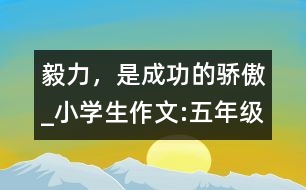 毅力，是成功的骄傲_小学生作文:五年级